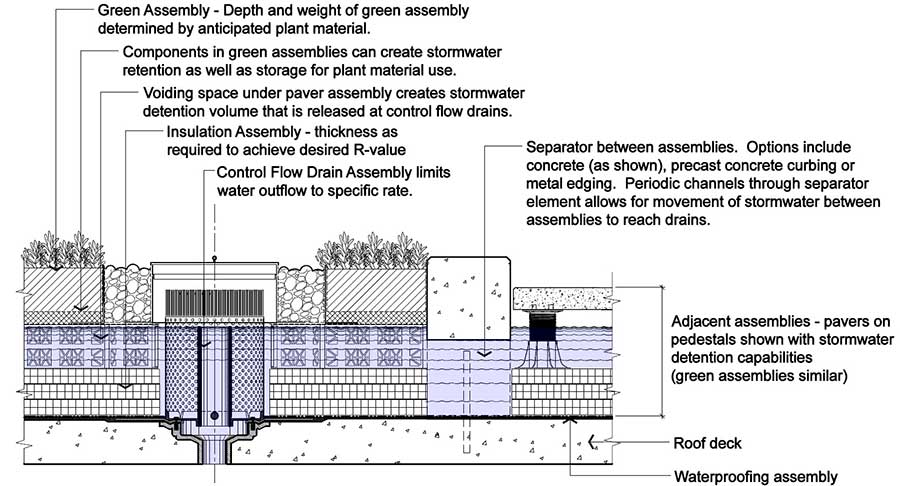 Green Assembly - Depth and weight of green assembly determined by anticipated plant material.

Components in green assemblies can create stormwater retention as well as storage for plant material use.

Voiding space under paver assembly creates stormwater detention volume that is released at control flow drains.

Insulation Assembly - thickness as required to achieve desired R-value

Control Flow Drain Assembly limits water outflow to specific rate.

Separator between assemblies. Options include concrete (as shown), precast concrete curbing or metal edging. Periodic channels through separator element allows for movement of stormwater between assemblies to reach drains.

Adjacent assemblies - pavers on pedestals shown with stormwater detention capabilities (green assemblies similar)

Roof deck

Waterproofing assembly